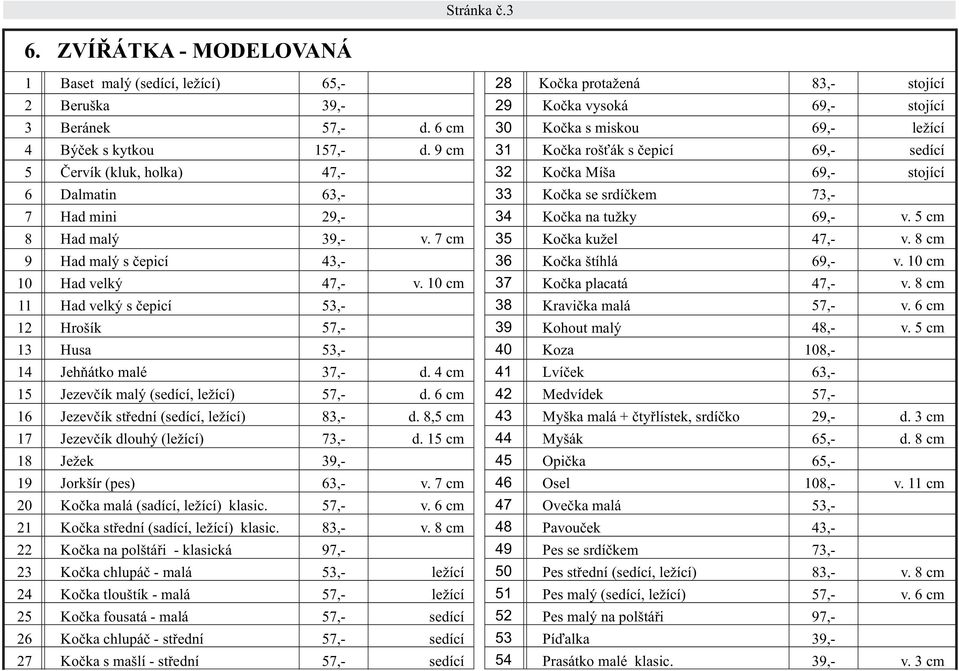 Stránka č.3

6. ZVÍŘÁTKA - MODELOVANÁ

| | | | |
|---|---|---|---|
| 1 | Baset malý (sedící, ležící) | 65,- | |
| 2 | Beruška | 39,- | |
| 3 | Beránek | 57,- | d. 6 cm |
| 4 | Býček s kytkou | 157,- | d. 9 cm |
| 5 | Červík (kluk, holka) | 47,- | |
| 6 | Dalmatin | 63,- | |
| 7 | Had mini | 29,- | |
| 8 | Had malý | 39,- | v. 7 cm |
| 9 | Had malý s čepicí | 43,- | |
| 10 | Had velký | 47,- | v. 10 cm |
| 11 | Had velký s čepicí | 53,- | |
| 12 | Hrošík | 57,- | |
| 13 | Husa | 53,- | |
| 14 | Jehňátko malé | 37,- | d. 4 cm |
| 15 | Jezevčík malý (sedící, ležící) | 57,- | d. 6 cm |
| 16 | Jezevčík střední (sedící, ležící) | 83,- | d. 8,5 cm |
| 17 | Jezevčík dlouhý (ležící) | 73,- | d. 15 cm |
| 18 | Ježek | 39,- | |
| 19 | Jorkšír (pes) | 63,- | v. 7 cm |
| 20 | Kočka malá (sadící, ležící) klasic. | 57,- | v. 6 cm |
| 21 | Kočka střední (sadící, ležící) klasic. | 83,- | v. 8 cm |
| 22 | Kočka na polštáři - klasická | 97,- | |
| 23 | Kočka chlupáč - malá | 53,- | ležící |
| 24 | Kočka tlouštík - malá | 57,- | ležící |
| 25 | Kočka fousatá - malá | 57,- | sedící |
| 26 | Kočka chlupáč - střední | 57,- | sedící |
| 27 | Kočka s mašlí - střední | 57,- | sedící |

| | | | |
|---|---|---|---|
| 28 | Kočka protažená | 83,- | stojící |
| 29 | Kočka vysoká | 69,- | stojící |
| 30 | Kočka s miskou | 69,- | ležící |
| 31 | Kočka rošťák s čepicí | 69,- | sedící |
| 32 | Kočka Míša | 69,- | stojící |
| 33 | Kočka se srdíčkem | 73,- | |
| 34 | Kočka na tužky | 69,- | v. 5 cm |
| 35 | Kočka kužel | 47,- | v. 8 cm |
| 36 | Kočka štíhlá | 69,- | v. 10 cm |
| 37 | Kočka placatá | 47,- | v. 8 cm |
| 38 | Kravička malá | 57,- | v. 6 cm |
| 39 | Kohout malý | 48,- | v. 5 cm |
| 40 | Koza | 108,- | |
| 41 | Lvíček | 63,- | |
| 42 | Medvídek | 57,- | |
| 43 | Myška malá + čtyřlístek, srdíčko | 29,- | d. 3 cm |
| 44 | Myšák | 65,- | d. 8 cm |
| 45 | Opička | 65,- | |
| 46 | Osel | 108,- | v. 11 cm |
| 47 | Ovečka malá | 53,- | |
| 48 | Pavouček | 43,- | |
| 49 | Pes se srdíčkem | 73,- | |
| 50 | Pes střední (sedící, ležící) | 83,- | v. 8 cm |
| 51 | Pes malý (sedící, ležící) | 57,- | v. 6 cm |
| 52 | Pes malý na polštáři | 97,- | |
| 53 | Píďalka | 39,- | |
| 54 | Prasátko malé klasic. | 39,- | v. 3 cm |